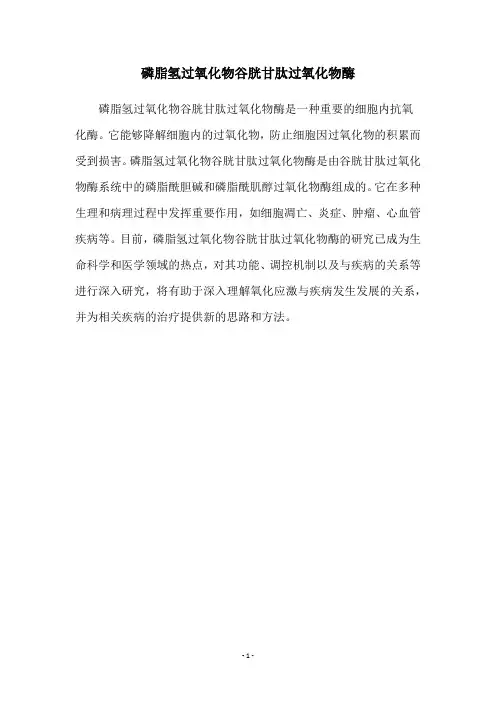 磷脂氢过氧化物谷胱甘肽过氧化物酶

磷脂氢过氧化物谷胱甘肽过氧化物酶是一种重要的细胞内抗氧化酶。它能够降解细胞内的过氧化物，防止细胞因过氧化物的积累而受到损害。磷脂氢过氧化物谷胱甘肽过氧化物酶是由谷胱甘肽过氧化物酶系统中的磷脂酰胆碱和磷脂酰肌醇过氧化物酶组成的。它在多种生理和病理过程中发挥重要作用，如细胞凋亡、炎症、肿瘤、心血管疾病等。目前，磷脂氢过氧化物谷胱甘肽过氧化物酶的研究已成为生命科学和医学领域的热点，对其功能、调控机制以及与疾病的关系等进行深入研究，将有助于深入理解氧化应激与疾病发生发展的关系，并为相关疾病的治疗提供新的思路和方法。

- 1 -